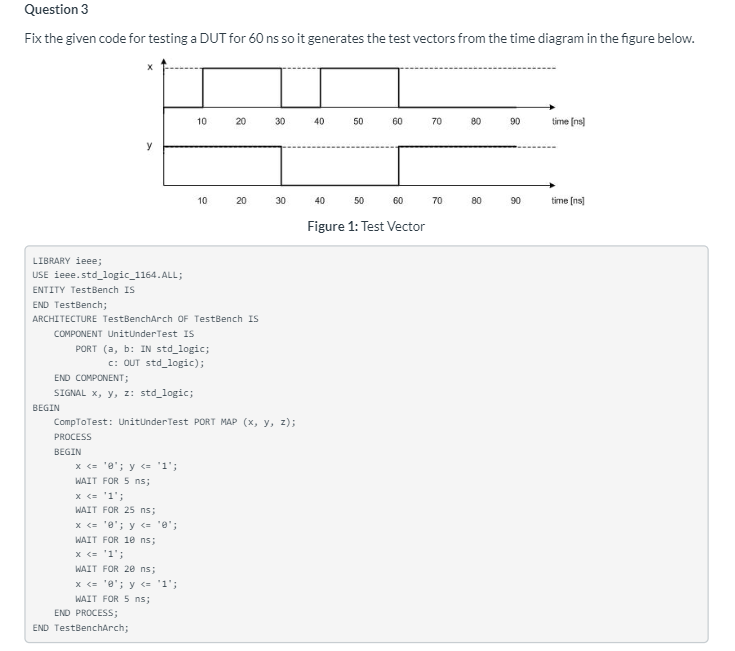 Question 3

Fix the given code for testing a DUT for 60 ns so it generates the test vectors from the time diagram in the figure below.

x

10 20 30 40 50 60 70 80 90 time [ns]

y

10 20 30 40 50 60 70 80 90 time [ns]

Figure 1: Test Vector

LIBRARY ieee;
USE ieee.std_logic_1164.ALL;
ENTITY TestBench IS
END TestBench;
ARCHITECTURE TestBenchArch OF TestBench IS
COMPONENT UnitUnderTest IS
PORT (a, b: IN std_logic;
c: OUT std_logic);
END COMPONENT;
SIGNAL x, y, z: std_logic;
BEGIN
CompToTest: UnitUnderTest PORT MAP (x, y, z);
PROCESS
BEGIN
x <= '0'; y <= '1';
WAIT FOR 5 ns;
x <= '1';
WAIT FOR 25 ns;
x <= '0'; y <= '0';
WAIT FOR 10 ns;
x <= '1';
WAIT FOR 20 ns;
x <= '0'; y <= '1';
WAIT FOR 5 ns;
END PROCESS;
END TestBenchArch;